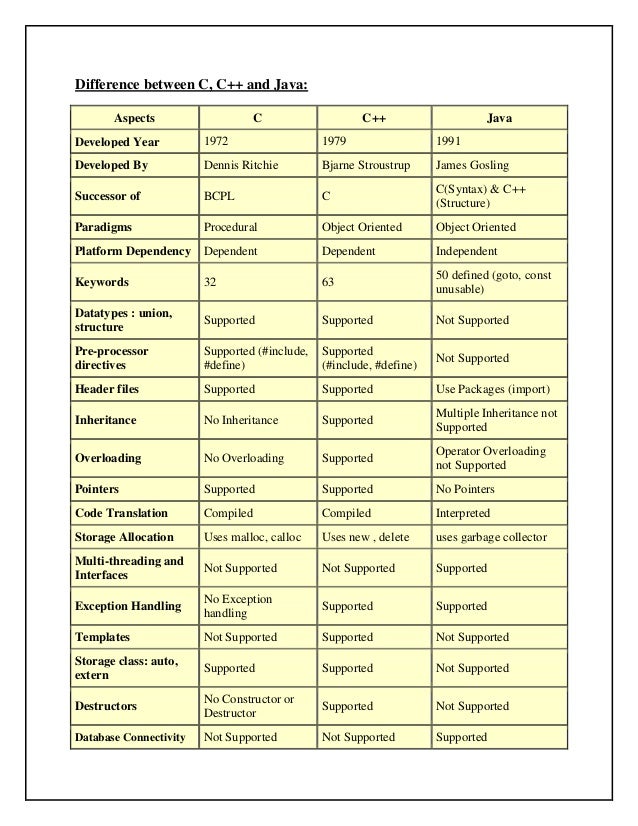 Difference between C, C++ and Java:

| Aspects | C | C++ | Java |
|---|---|---|---|
| Developed Year | 1972 | 1979 | 1991 |
| Developed By | Dennis Ritchie | Bjarne Stroustrup | James Gosling |
| Successor of | BCPL | C | C(Syntax) & C++ (Structure) |
| Paradigms | Procedural | Object Oriented | Object Oriented |
| Platform Dependency | Dependent | Dependent | Independent |
| Keywords | 32 | 63 | 50 defined (goto, const unusable) |
| Datatypes : union, structure | Supported | Supported | Not Supported |
| Pre-processor directives | Supported (#include, #define) | Supported (#include, #define) | Not Supported |
| Header files | Supported | Supported | Use Packages (import) |
| Inheritance | No Inheritance | Supported | Multiple Inheritance not Supported |
| Overloading | No Overloading | Supported | Operator Overloading not Supported |
| Pointers | Supported | Supported | No Pointers |
| Code Translation | Compiled | Compiled | Interpreted |
| Storage Allocation | Uses malloc, calloc | Uses new , delete | uses garbage collector |
| Multi-threading and Interfaces | Not Supported | Not Supported | Supported |
| Exception Handling | No Exception handling | Supported | Supported |
| Templates | Not Supported | Supported | Not Supported |
| Storage class: auto, extern | Supported | Supported | Not Supported |
| Destructors | No Constructor or Destructor | Supported | Not Supported |
| Database Connectivity | Not Supported | Not Supported | Supported |